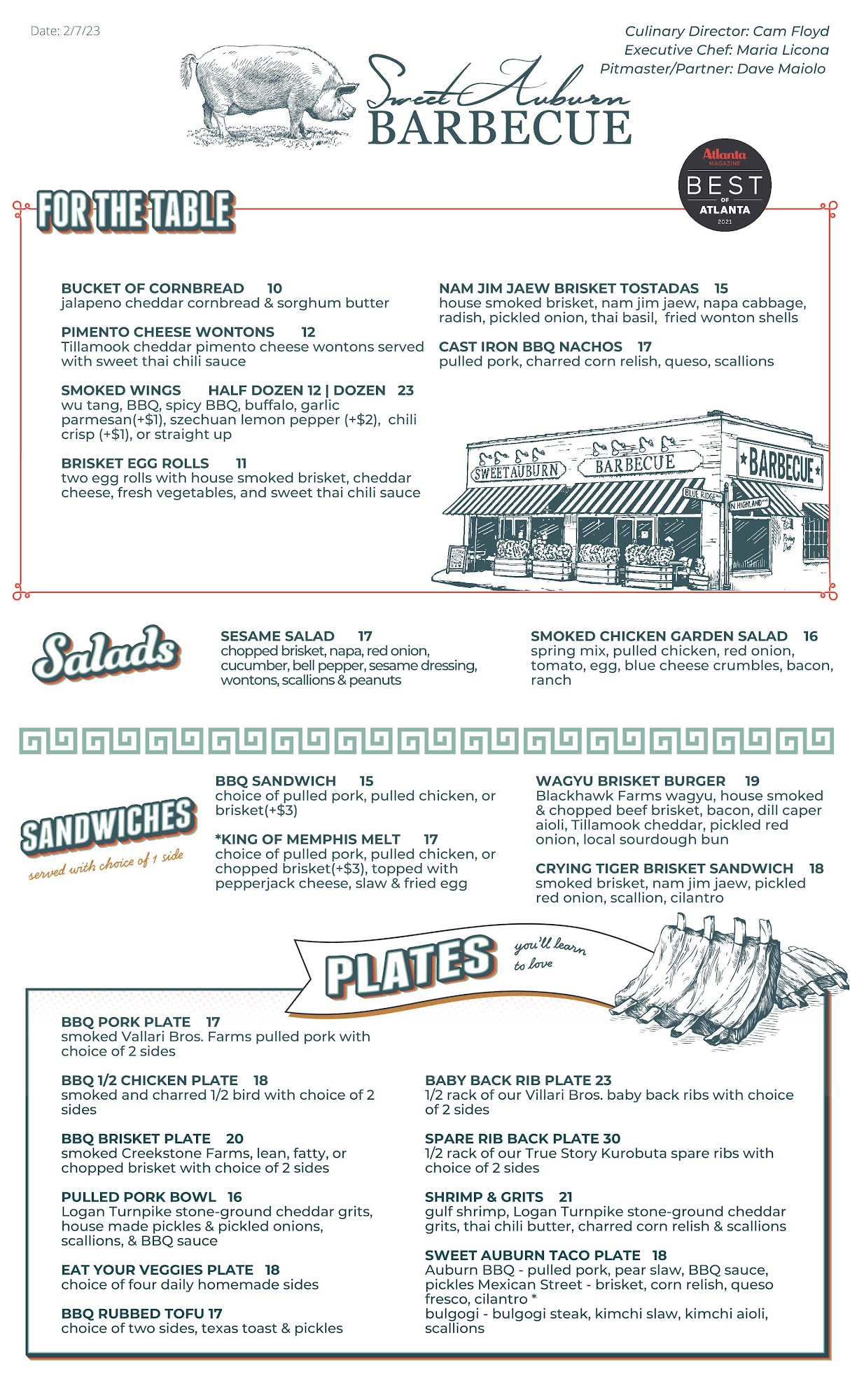 Date: 2/7/23

Culinary Director: Cam Floyd
Executive Chef: Maria Licona
Pitmaster/Partner: Dave Maiolo

Sweet Auburn
BARBECUE

Atlanta MAGAZINE BEST OF ATLANTA 2021

FOR THE TABLE

BUCKET OF CORNBREAD 10
jalapeno cheddar cornbread & sorghum butter

PIMENTO CHEESE WONTONS 12
Tillamook cheddar pimento cheese wontons served with sweet thai chili sauce

SMOKED WINGS HALF DOZEN 12 | DOZEN 23
wu tang, BBQ, spicy BBQ, buffalo, garlic parmesan(+$1), szechuan lemon pepper (+$2), chili crisp (+$1), or straight up

BRISKET EGG ROLLS 11
two egg rolls with house smoked brisket, cheddar cheese, fresh vegetables, and sweet thai chili sauce

NAM JIM JAEW BRISKET TOSTADAS 15
house smoked brisket, nam jim jaew, napa cabbage, radish, pickled onion, thai basil, fried wonton shells

CAST IRON BBQ NACHOS 17
pulled pork, charred corn relish, queso, scallions

SWEET AUBURN BARBECUE BARBECUE BLUE RIDGE N HIGHLAND

Salads

SESAME SALAD 17
chopped brisket, napa, red onion, cucumber, bell pepper, sesame dressing, wontons, scallions & peanuts

SMOKED CHICKEN GARDEN SALAD 16
spring mix, pulled chicken, red onion, tomato, egg, blue cheese crumbles, bacon, ranch

SANDWICHES
served with choice of 1 side

BBQ SANDWICH 15
choice of pulled pork, pulled chicken, or brisket(+$3)

*KING OF MEMPHIS MELT 17
choice of pulled pork, pulled chicken, or chopped brisket(+$3), topped with pepperjack cheese, slaw & fried egg

WAGYU BRISKET BURGER 19
Blackhawk Farms wagyu, house smoked & chopped beef brisket, bacon, dill caper aioli, Tillamook cheddar, pickled red onion, local sourdough bun

CRYING TIGER BRISKET SANDWICH 18
smoked brisket, nam jim jaew, pickled red onion, scallion, cilantro

PLATES you'll learn to love

BBQ PORK PLATE 17
smoked Vallari Bros. Farms pulled pork with choice of 2 sides

BBQ 1/2 CHICKEN PLATE 18
smoked and charred 1/2 bird with choice of 2 sides

BBQ BRISKET PLATE 20
smoked Creekstone Farms, lean, fatty, or chopped brisket with choice of 2 sides

PULLED PORK BOWL 16
Logan Turnpike stone-ground cheddar grits, house made pickles & pickled onions, scallions, & BBQ sauce

EAT YOUR VEGGIES PLATE 18
choice of four daily homemade sides

BBQ RUBBED TOFU 17
choice of two sides, texas toast & pickles

BABY BACK RIB PLATE 23
1/2 rack of our Villari Bros. baby back ribs with choice of 2 sides

SPARE RIB BACK PLATE 30
1/2 rack of our True Story Kurobuta spare ribs with choice of 2 sides

SHRIMP & GRITS 21
gulf shrimp, Logan Turnpike stone-ground cheddar grits, thai chili butter, charred corn relish & scallions

SWEET AUBURN TACO PLATE 18
Auburn BBQ - pulled pork, pear slaw, BBQ sauce, pickles Mexican Street - brisket, corn relish, queso fresco, cilantro *
bulgogi - bulgogi steak, kimchi slaw, kimchi aioli, scallions